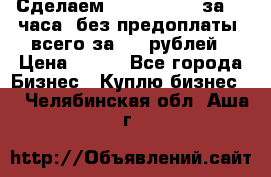 Сделаем за часа без предоплаты всего за рублей
Цена Все города
Бизнес Куплю бизнес
Челябинская обл Аша г

http://Объявлений.сайт